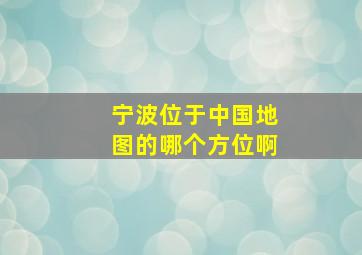 宁波位于中国地图的哪个方位啊